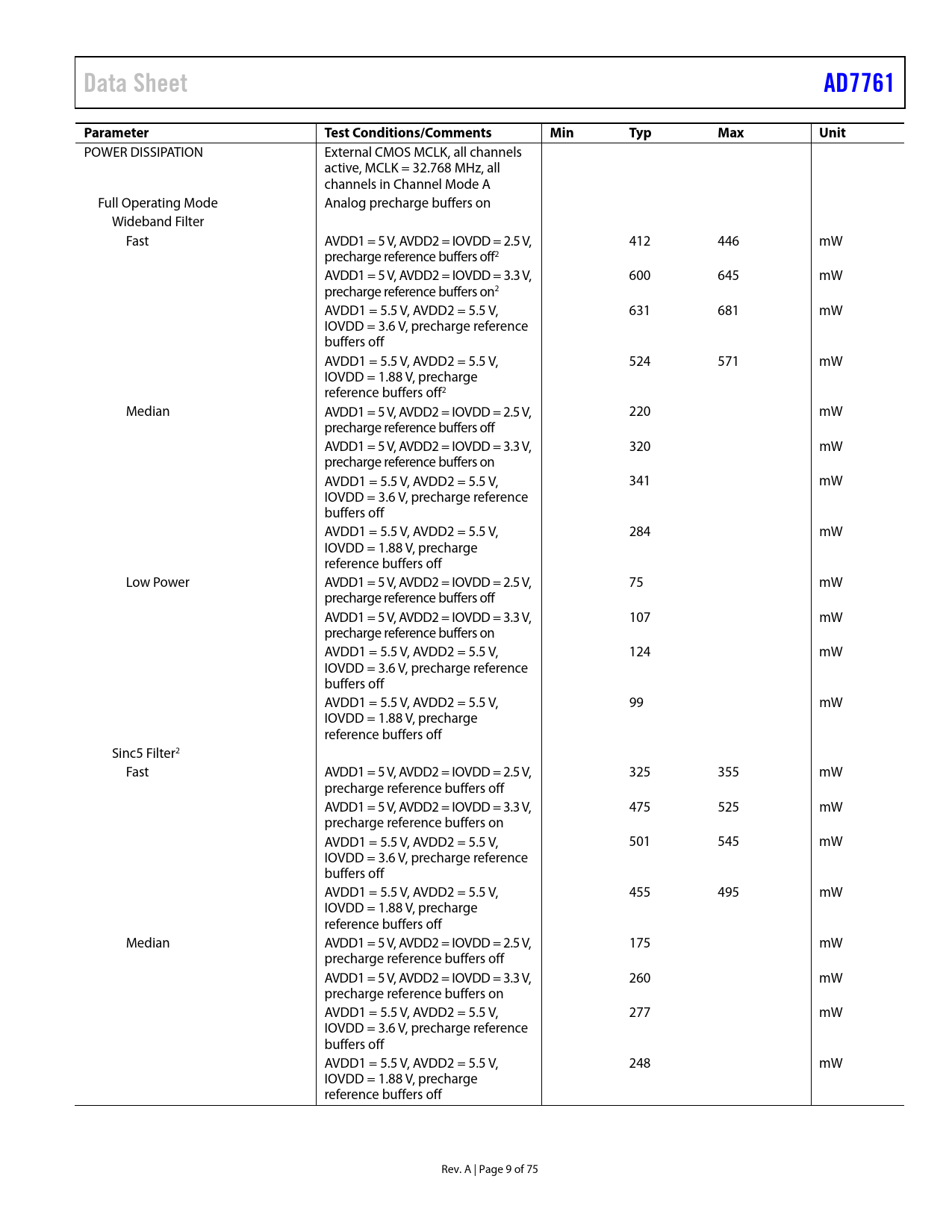 Data Sheet AD7761

| Parameter | Test Conditions/Comments | Min | Typ | Max | Unit |
|---|---|---|---|---|---|
| POWER DISSIPATION | External CMOS MCLK, all channels active, MCLK = 32.768 MHz, all channels in Channel Mode A | | | | |
| Full Operating Mode | Analog precharge buffers on | | | | |
| Wideband Filter | | | | | |
| Fast | AVDD1 = 5 V, AVDD2 = IOVDD = 2.5 V, precharge reference buffers off$^2$ | | 412 | 446 | mW |
| | AVDD1 = 5 V, AVDD2 = IOVDD = 3.3 V, precharge reference buffers on$^2$ | | 600 | 645 | mW |
| | AVDD1 = 5.5 V, AVDD2 = 5.5 V, IOVDD = 3.6 V, precharge reference buffers off | | 631 | 681 | mW |
| | AVDD1 = 5.5 V, AVDD2 = 5.5 V, IOVDD = 1.88 V, precharge reference buffers off$^2$ | | 524 | 571 | mW |
| Median | AVDD1 = 5 V, AVDD2 = IOVDD = 2.5 V, precharge reference buffers off | | 220 | | mW |
| | AVDD1 = 5 V, AVDD2 = IOVDD = 3.3 V, precharge reference buffers on | | 320 | | mW |
| | AVDD1 = 5.5 V, AVDD2 = 5.5 V, IOVDD = 3.6 V, precharge reference buffers off | | 341 | | mW |
| | AVDD1 = 5.5 V, AVDD2 = 5.5 V, IOVDD = 1.88 V, precharge reference buffers off | | 284 | | mW |
| Low Power | AVDD1 = 5 V, AVDD2 = IOVDD = 2.5 V, precharge reference buffers off | | 75 | | mW |
| | AVDD1 = 5 V, AVDD2 = IOVDD = 3.3 V, precharge reference buffers on | | 107 | | mW |
| | AVDD1 = 5.5 V, AVDD2 = 5.5 V, IOVDD = 3.6 V, precharge reference buffers off | | 124 | | mW |
| | AVDD1 = 5.5 V, AVDD2 = 5.5 V, IOVDD = 1.88 V, precharge reference buffers off | | 99 | | mW |
| Sinc5 Filter$^2$ | | | | | |
| Fast | AVDD1 = 5 V, AVDD2 = IOVDD = 2.5 V, precharge reference buffers off | | 325 | 355 | mW |
| | AVDD1 = 5 V, AVDD2 = IOVDD = 3.3 V, precharge reference buffers on | | 475 | 525 | mW |
| | AVDD1 = 5.5 V, AVDD2 = 5.5 V, IOVDD = 3.6 V, precharge reference buffers off | | 501 | 545 | mW |
| | AVDD1 = 5.5 V, AVDD2 = 5.5 V, IOVDD = 1.88 V, precharge reference buffers off | | 455 | 495 | mW |
| Median | AVDD1 = 5 V, AVDD2 = IOVDD = 2.5 V, precharge reference buffers off | | 175 | | mW |
| | AVDD1 = 5 V, AVDD2 = IOVDD = 3.3 V, precharge reference buffers on | | 260 | | mW |
| | AVDD1 = 5.5 V, AVDD2 = 5.5 V, IOVDD = 3.6 V, precharge reference buffers off | | 277 | | mW |
| | AVDD1 = 5.5 V, AVDD2 = 5.5 V, IOVDD = 1.88 V, precharge reference buffers off | | 248 | | mW |

Rev. A | Page 9 of 75